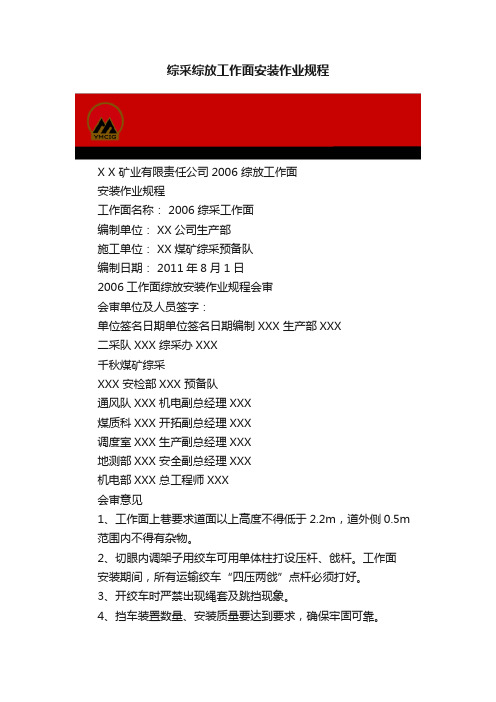 综采综放工作面安装作业规程

YHCIG

X X 矿业有限责任公司 2006 综放工作面

安装作业规程

工作面名称： 2006 综采工作面

编制单位： XX 公司生产部

施工单位： XX 煤矿综采预备队

编制日期： 2011 年 8 月 1 日

2006 工作面综放安装作业规程会审

会审单位及人员签字：

单位签名日期单位签名日期编制 XXX 生产部 XXX

二采队 XXX 综采办 XXX

千秋煤矿综采

XXX 安检部 XXX 预备队

通风队 XXX 机电副总经理 XXX

煤质科 XXX 开拓副总经理 XXX

调度室 XXX 生产副总经理 XXX

地测部 XXX 安全副总经理 XXX

机电部 XXX 总工程师 XXX

会审意见

1、工作面上巷要求道面以上高度不得低于 2.2m，道外侧 0.5m 范围内不得有杂物。

2、切眼内调架子用绞车可用单体柱打设压杆、戗杆。工作面安装期间，所有运输绞车“四压两戗”点杆必须打好。

3、开绞车时严禁出现绳套及跳挡现象。

4、挡车装置数量、安装质量要达到要求，确保牢固可靠。